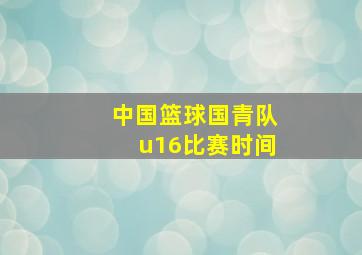 中国篮球国青队
u16比赛时间